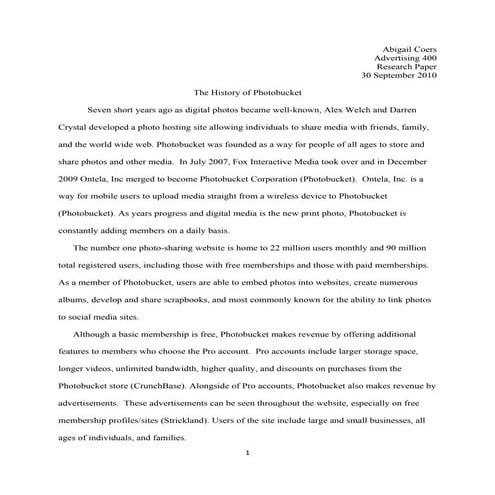 Abigail Coers
Advertising 400
Research Paper
30 September 2010

The History of Photobucket

Seven short years ago as digital photos became well-known, Alex Welch and Darren Crystal developed a photo hosting site allowing individuals to share media with friends, family, and the world wide web. Photobucket was founded as a way for people of all ages to store and share photos and other media. In July 2007, Fox Interactive Media took over and in December 2009 Ontela, Inc merged to become Photobucket Corporation (Photobucket). Ontela, Inc. is a way for mobile users to upload media straight from a wireless device to Photobucket (Photobucket). As years progress and digital media is the new print photo, Photobucket is constantly adding members on a daily basis.

The number one photo-sharing website is home to 22 million users monthly and 90 million total registered users, including those with free memberships and those with paid memberships. As a member of Photobucket, users are able to embed photos into websites, create numerous albums, develop and share scrapbooks, and most commonly known for the ability to link photos to social media sites.

Although a basic membership is free, Photobucket makes revenue by offering additional features to members who choose the Pro account. Pro accounts include larger storage space, longer videos, unlimited bandwidth, higher quality, and discounts on purchases from the Photobucket store (CrunchBase). Alongside of Pro accounts, Photobucket also makes revenue by advertisements. These advertisements can be seen throughout the website, especially on free membership profiles/sites (Strickland). Users of the site include large and small businesses, all ages of individuals, and families.

1